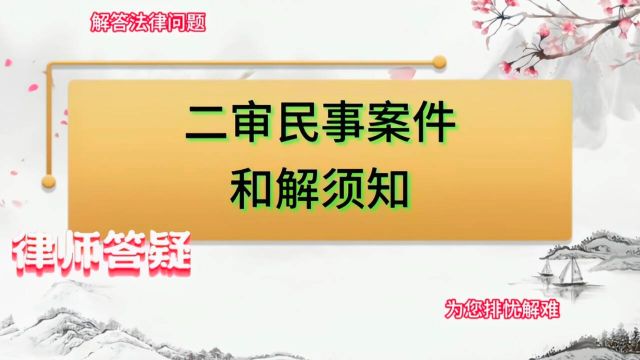 解答法律问题

二审民事案件
和解须知

律师答疑

为您排忧解难